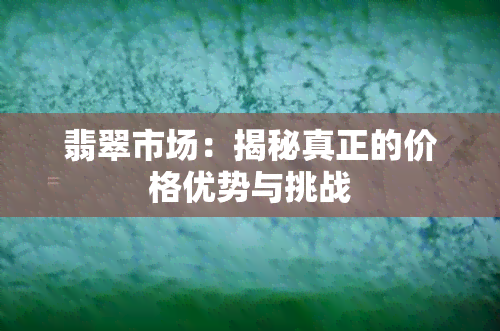 翡翠市场：揭秘真正的价格优势与挑战